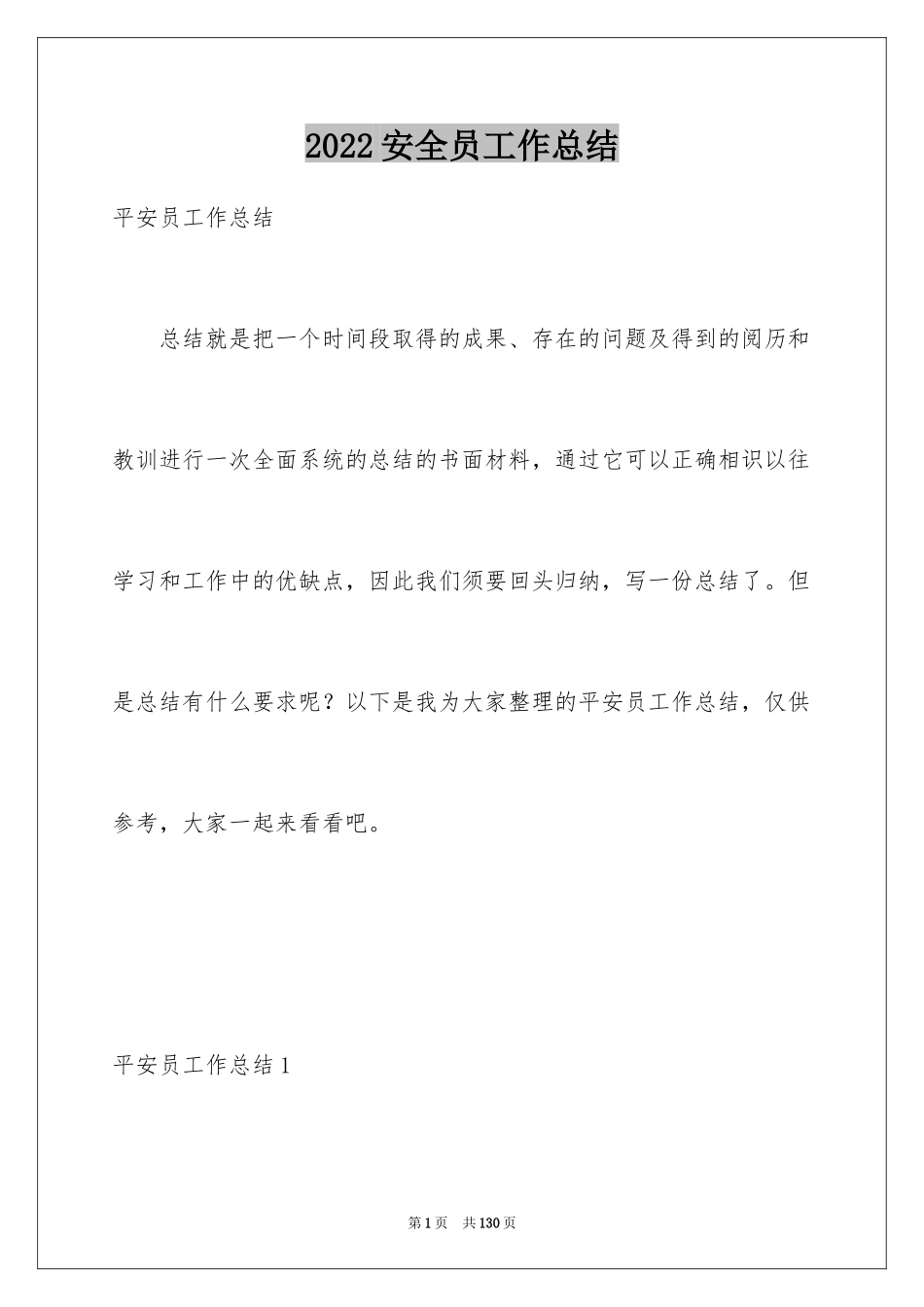 2022安全员工作总结

平安员工作总结

总结就是把一个时间段取得的成果、存在的问题及得到的阅历和教训进行一次全面系统的总结的书面材料，通过它可以正确相识以往学习和工作中的优缺点，因此我们须要回头归纳，写一份总结了。但是总结有什么要求呢？以下是我为大家整理的平安员工作总结，仅供参考，大家一起来看看吧。

平安员工作总结1

第1页 共130页